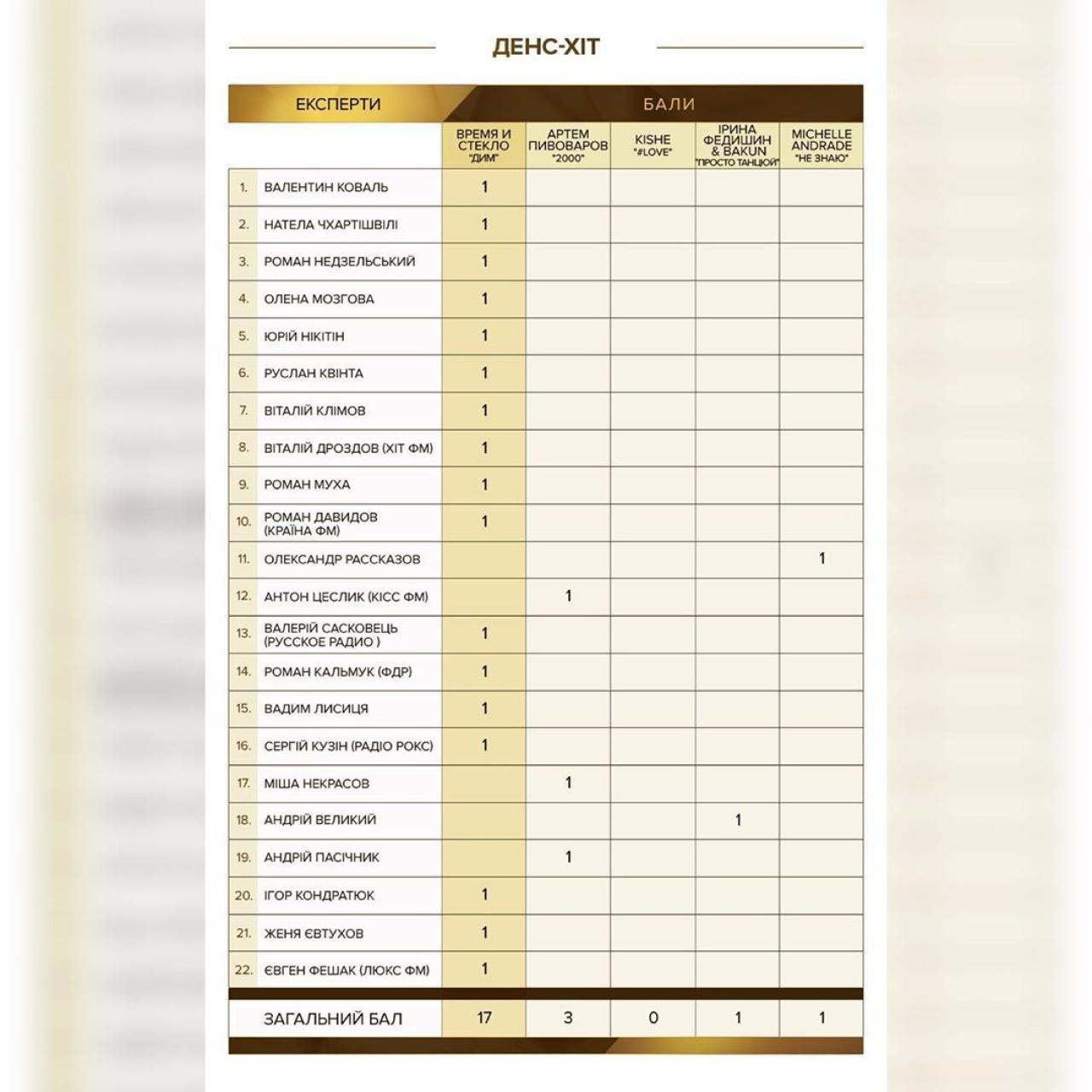 ДЕНС-ХІТ

| ЕКСПЕРТИ | | БАЛИ | | | | |
|---|---|---|---|---|---|---|
| | | ВРЕМЯ И СТЕКЛО "ДИМ" | АРТЕМ ПИВОВАРОВ "2000" | KISHE "#LOVE" | ІРИНА ФЕДИШИН & BAKUN "ПРОСТО ТАНЦЮЙ" | MICHELLE ANDRADE "НЕ ЗНАЮ" |
| 1. | ВАЛЕНТИН КОВАЛЬ | 1 | | | | |
| 2. | НАТЕЛА ЧХАРТІШВІЛІ | 1 | | | | |
| 3. | РОМАН НЕДЗЕЛЬСЬКИЙ | 1 | | | | |
| 4. | ОЛЕНА МОЗГОВА | 1 | | | | |
| 5. | ЮРІЙ НІКІТІН | 1 | | | | |
| 6. | РУСЛАН КВІНТА | 1 | | | | |
| 7. | ВІТАЛІЙ КЛІМОВ | 1 | | | | |
| 8. | ВІТАЛІЙ ДРОЗДОВ (ХІТ ФМ) | 1 | | | | |
| 9. | РОМАН МУХА | 1 | | | | |
| 10. | РОМАН ДАВИДОВ (КРАЇНА ФМ) | 1 | | | | |
| 11. | ОЛЕКСАНДР РАССКАЗОВ | | | | | 1 |
| 12. | АНТОН ЦЕСЛИК (КІСС ФМ) | | 1 | | | |
| 13. | ВАЛЕРІЙ САСКОВЕЦЬ (РУССКОЕ РАДИО ) | 1 | | | | |
| 14. | РОМАН КАЛЬМУК (ФДР) | 1 | | | | |
| 15. | ВАДИМ ЛИСИЦЯ | 1 | | | | |
| 16. | СЕРГІЙ КУЗІН (РАДІО РОКС) | 1 | | | | |
| 17. | МІША НЕКРАСОВ | | 1 | | | |
| 18. | АНДРІЙ ВЕЛИКИЙ | | | | 1 | |
| 19. | АНДРІЙ ПАСІЧНИК | | 1 | | | |
| 20. | ІГОР КОНДРАТЮК | 1 | | | | |
| 21. | ЖЕНЯ ЄВТУХОВ | 1 | | | | |
| 22. | ЄВГЕН ФЕШАК (ЛЮКС ФМ) | 1 | | | | |
| | ЗАГАЛЬНИЙ БАЛ | 17 | 3 | 0 | 1 | 1 |